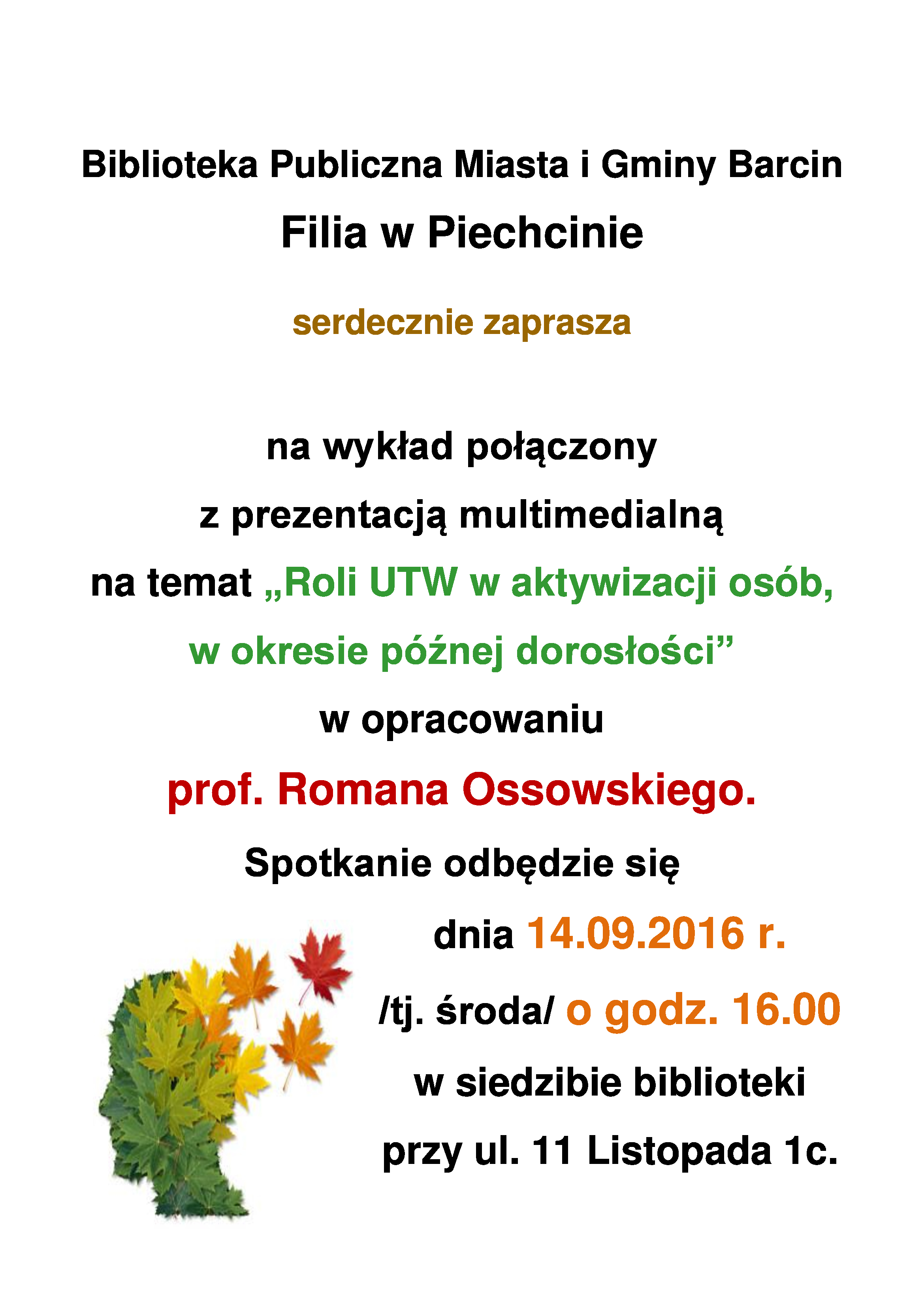 Biblioteka Publiczna Miasta i Gminy Barcin

Filia w Piechcinie

serdecznie zaprasza

na wykład połączony

z prezentacją multimedialną

na temat „Roli UTW w aktywizacji osób, w okresie późnej dorosłości”

w opracowaniu

prof. Romana Ossowskiego.

Spotkanie odbędzie się

dnia 14.09.2016 r.

/tj. środa/ o godz. 16.00

w siedzibie biblioteki

przy ul. 11 Listopada 1c.